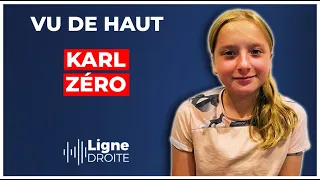 VU DE HAUT

KARL
ZÉRO

Ligne
DROITE